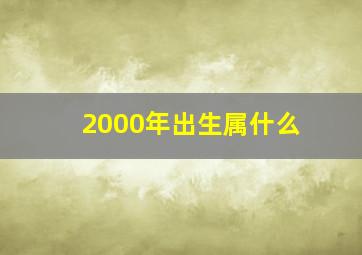 2000年出生属什么